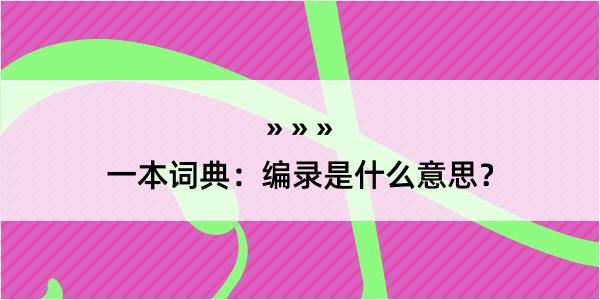 » » »

一本词典：编录是什么意思？